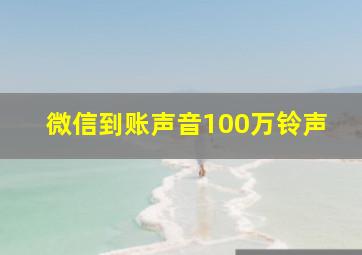 微信到账声音100万铃声